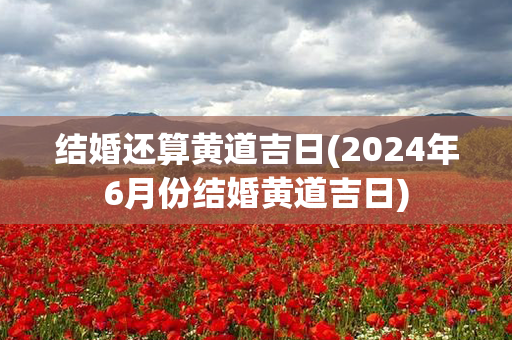 结婚还算黄道吉日(2024年6月份结婚黄道吉日)